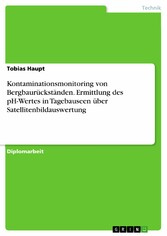 Technik

Tobias Haupt

Kontaminationsmonitoring von Bergbaurückständen. Ermittlung des pH-Wertes in Tagebauseen über Satellitenbildauswertung

Diplomarbeit

GRIN